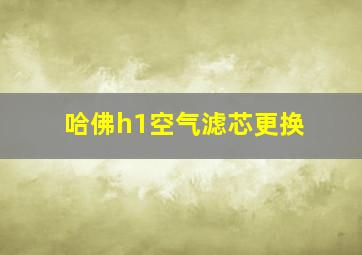 哈佛h1空气滤芯更换